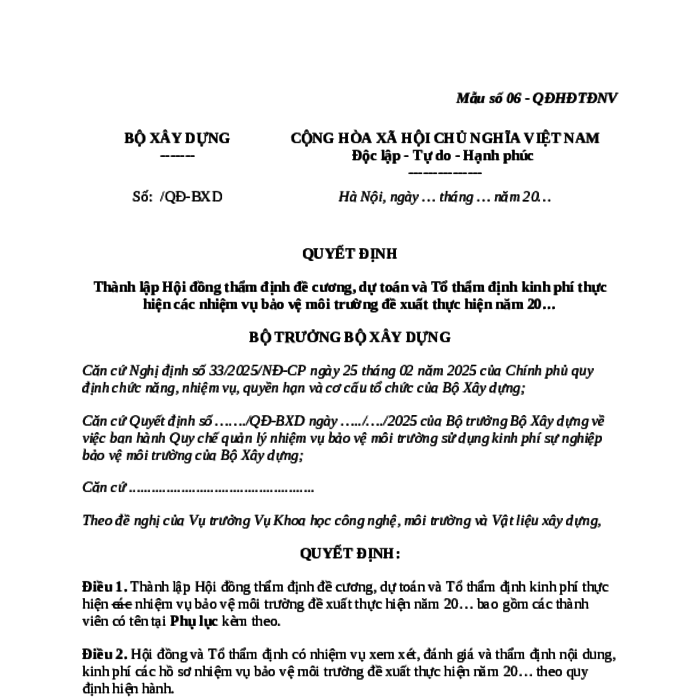 Mẫu số 06 - QĐHĐTĐNV

BỘ XÂY DỰNG
-------

CỘNG HÒA XÃ HỘI CHỦ NGHĨA VIỆT NAM
Độc lập - Tự do - Hạnh phúc
---------------

Số: /QĐ-BXD

Hà Nội, ngày … tháng … năm 20…

QUYẾT ĐỊNH

Thành lập Hội đồng thẩm định đề cương, dự toán và Tổ thẩm định kinh phí thực hiện các nhiệm vụ bảo vệ môi trường đề xuất thực hiện năm 20…

BỘ TRƯỞNG BỘ XÂY DỰNG

Căn cứ Nghị định số 33/2025/NĐ-CP ngày 25 tháng 02 năm 2025 của Chính phủ quy định chức năng, nhiệm vụ, quyền hạn và cơ cấu tổ chức của Bộ Xây dựng;

Căn cứ Quyết định số ……./QĐ-BXD ngày …../…./2025 của Bộ trưởng Bộ Xây dựng về việc ban hành Quy chế quản lý nhiệm vụ bảo vệ môi trường sử dụng kinh phí sự nghiệp bảo vệ môi trường của Bộ Xây dựng;

Căn cứ ……………………………………………

Theo đề nghị của Vụ trưởng Vụ Khoa học công nghệ, môi trường và Vật liệu xây dựng,

QUYẾT ĐỊNH:

Điều 1. Thành lập Hội đồng thẩm định đề cương, dự toán và Tổ thẩm định kinh phí thực hiện các nhiệm vụ bảo vệ môi trường đề xuất thực hiện năm 20… bao gồm các thành viên có tên tại Phụ lục kèm theo.

Điều 2. Hội đồng và Tổ thẩm định có nhiệm vụ xem xét, đánh giá và thẩm định nội dung, kinh phí các hồ sơ nhiệm vụ bảo vệ môi trường đề xuất thực hiện năm 20… theo quy định hiện hành.